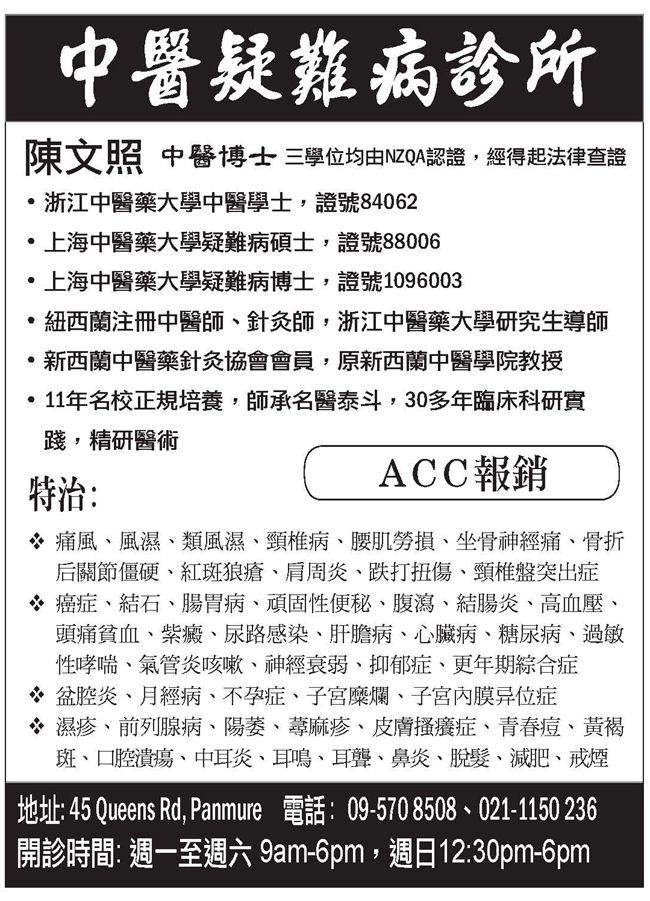 中醫疑難病診所

陳文照 中醫博士 三學位均由NZQA認證，經得起法律查證

• 浙江中醫藥大學中醫學士，證號84062
• 上海中醫藥大學疑難病碩士，證號88006
• 上海中醫藥大學疑難病博士，證號1096003
• 紐西蘭注冊中醫師、針灸師，浙江中醫藥大學研究生導師
• 新西蘭中醫藥針灸協會會員，原新西蘭中醫學院教授
• 11年名校正規培養，師承名醫泰斗，30多年臨床科研實踐，精研醫術

ACC報銷

特治:

❖ 痛風、風濕、類風濕、頸椎病、腰肌勞損、坐骨神經痛、骨折后關節僵硬、紅斑狼瘡、肩周炎、跌打扭傷、頸椎盤突出症
❖ 癌症、結石、腸胃病、頑固性便秘、腹瀉、結腸炎、高血壓、頭痛貧血、紫癜、尿路感染、肝膽病、心臟病、糖尿病、過敏性哮喘、氣管炎咳嗽、神經衰弱、抑郁症、更年期綜合症
❖ 盆腔炎、月經病、不孕症、子宮糜爛、子宮內膜异位症
❖ 濕疹、前列腺病、陽萎、蕁麻疹、皮膚搔癢症、青春痘、黃褐斑、口腔潰瘍、中耳炎、耳鳴、耳聾、鼻炎、脫髮、減肥、戒煙

地址: 45 Queens Rd, Panmure 電話: 09-570 8508、021-1150 236
開診時間: 週一至週六 9am-6pm，週日12:30pm-6pm